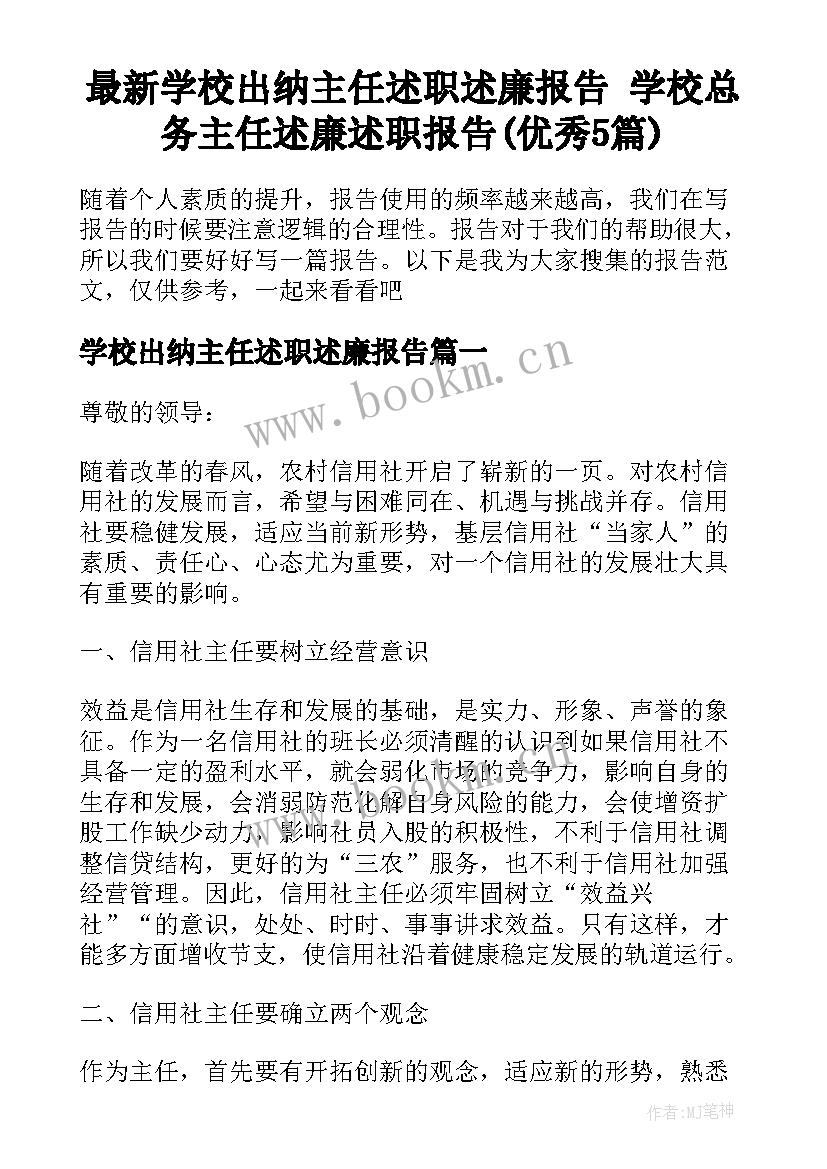 最新学校出纳主任述职述廉报告 学校总务主任述廉述职报告(优秀5篇)

随着个人素质的提升，报告使用的频率越来越高，我们在写报告的时候要注意逻辑的合理性。报告对于我们的帮助很大，所以我们要好好写一篇报告。以下是我为大家搜集的报告范文，仅供参考，一起来看看吧

学校出纳主任述职述廉报告篇一

www.bookm.cn

尊敬的领导：

随着改革的春风，农村信用社开启了崭新的一页。对农村信用社的发展而言，希望与困难同在、机遇与挑战并存。信用社要稳健发展，适应当前新形势，基层信用社“当家人”的素质、责任心、心态尤为重要，对一个信用社的发展壮大具有重要的影响。

一、信用社主任要树立经营意识

效益是信用社生存和发展的基础，是实力、形象、声誉的象征。作为一名信用社的班长必须清醒的认识到如果信用社不具备一定的盈利水平，就会弱化市场的竞争力，影响自身的生存和发展，会消弱防范化解自身风险的能力，会使增资扩股工作缺少动力，影响社员入股的积极性，不利于信用社调整信贷结构，更好的为“三农”服务，也不利于信用社加强经营管理。因此，信用社主任必须牢固树立“效益兴社”“的意识，处处、时时、事事讲求效益。只有这样，才能多方面增收节支，使信用社沿着健康稳定发展的轨道运行。

二、信用社主任要确立两个观念

作为主任，首先要有开拓创新的观念，适应新的形势，熟悉

作者:MJ笔神